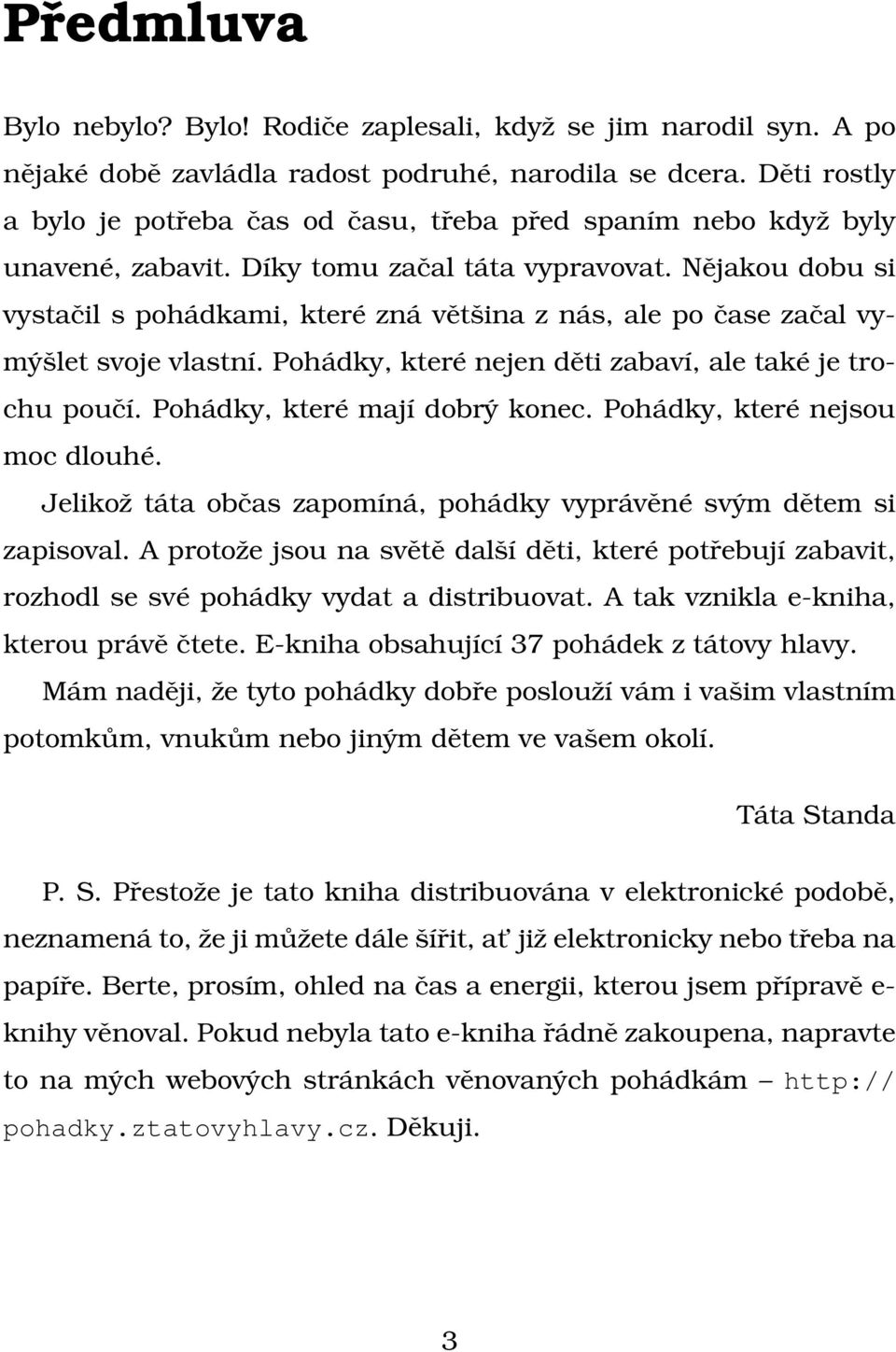 Předmluva

Bylo nebylo? Bylo! Rodiče zaplesali, když se jim narodil syn. A po nějaké době zavládla radost podruhé, narodila se dcera. Děti rostly a bylo je potřeba čas od času, třeba před spaním nebo když byly unavené, zabavit. Díky tomu začal táta vypravovat. Nějakou dobu si vystačil s pohádkami, které zná většina z nás, ale po čase začal vymýšlet svoje vlastní. Pohádky, které nejen děti zabaví, ale také je trochu poučí. Pohádky, které mají dobrý konec. Pohádky, které nejsou moc dlouhé.

Jelikož táta občas zapomíná, pohádky vyprávěné svým dětem si zapisoval. A protože jsou na světě další děti, které potřebují zabavit, rozhodl se své pohádky vydat a distribuovat. A tak vznikla e-kniha, kterou právě čtete. E-kniha obsahující 37 pohádek z tátovy hlavy.

Mám naději, že tyto pohádky dobře poslouží vám i vašim vlastním potomkům, vnukům nebo jiným dětem ve vašem okolí.

Táta Standa

P. S. Přestože je tato kniha distribuována v elektronické podobě, neznamená to, že ji můžete dále šířit, ať již elektronicky nebo třeba na papíře. Berte, prosím, ohled na čas a energii, kterou jsem přípravě e-knihy věnoval. Pokud nebyla tato e-kniha řádně zakoupena, napravte to na mých webových stránkách věnovaných pohádkám – http://pohadky.ztatovyhlavy.cz. Děkuji.

3